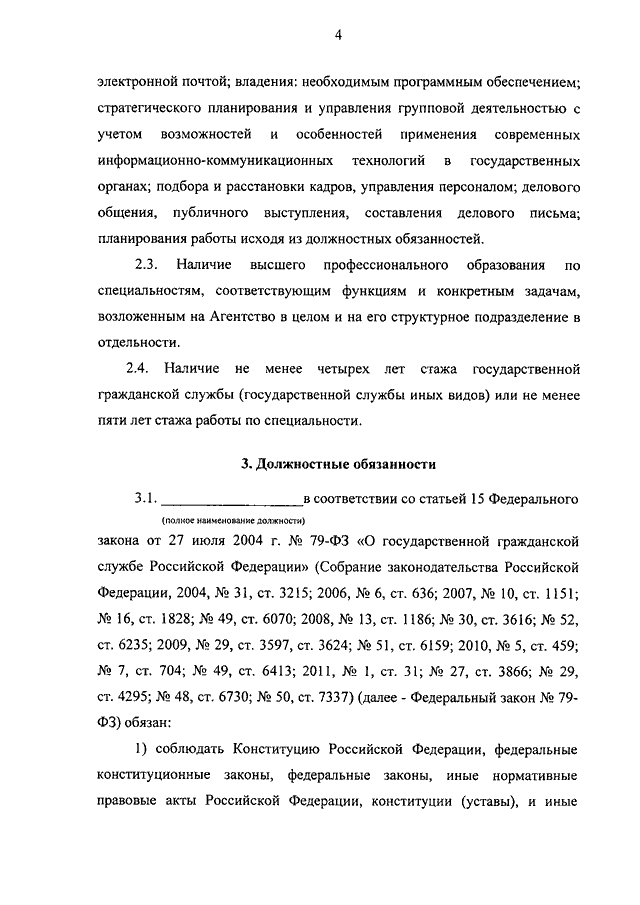 4

электронной почтой; владения: необходимым программным обеспечением; стратегического планирования и управления групповой деятельностью с учетом возможностей и особенностей применения современных информационно-коммуникационных технологий в государственных органах; подбора и расстановки кадров, управления персоналом; делового общения, публичного выступления, составления делового письма; планирования работы исходя из должностных обязанностей.

2.3. Наличие высшего профессионального образования по специальностям, соответствующим функциям и конкретным задачам, возложенным на Агентство в целом и на его структурное подразделение в отдельности.

2.4. Наличие не менее четырех лет стажа государственной гражданской службы (государственной службы иных видов) или не менее пяти лет стажа работы по специальности.

3. Должностные обязанности

3.1. ____________________в соответствии со статьей 15 Федерального
(полное наименование должности)
закона от 27 июля 2004 г. № 79-ФЗ «О государственной гражданской службе Российской Федерации» (Собрание законодательства Российской Федерации, 2004, № 31, ст. 3215; 2006, № 6, ст. 636; 2007, № 10, ст. 1151; № 16, ст. 1828; № 49, ст. 6070; 2008, № 13, ст. 1186; № 30, ст. 3616; № 52, ст. 6235; 2009, № 29, ст. 3597, ст. 3624; № 51, ст. 6159; 2010, № 5, ст. 459; № 7, ст. 704; № 49, ст. 6413; 2011, № 1, ст. 31; № 27, ст. 3866; № 29, ст. 4295; № 48, ст. 6730; № 50, ст. 7337) (далее - Федеральный закон № 79-ФЗ) обязан:

1) соблюдать Конституцию Российской Федерации, федеральные конституционные законы, федеральные законы, иные нормативные правовые акты Российской Федерации, конституции (уставы), и иные